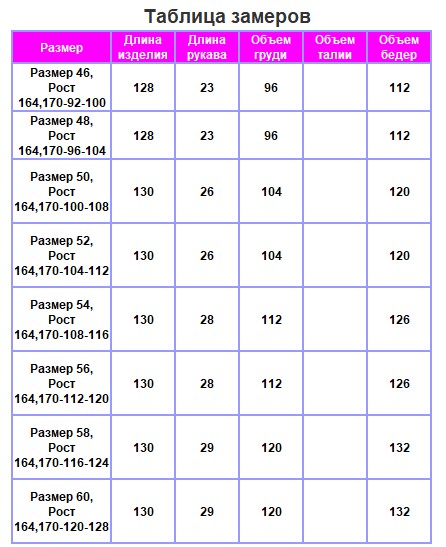 Таблица замеров

| Размер | Длина изделия | Длина рукава | Объем груди | Объем талии | Объем бедер |
|---|---|---|---|---|---|
| Размер 46, Рост 164,170-92-100 | 128 | 23 | 96 | | 112 |
| Размер 48, Рост 164,170-96-104 | 128 | 23 | 96 | | 112 |
| Размер 50, Рост 164,170-100-108 | 130 | 26 | 104 | | 120 |
| Размер 52, Рост 164,170-104-112 | 130 | 26 | 104 | | 120 |
| Размер 54, Рост 164,170-108-116 | 130 | 28 | 112 | | 126 |
| Размер 56, Рост 164,170-112-120 | 130 | 28 | 112 | | 126 |
| Размер 58, Рост 164,170-116-124 | 130 | 29 | 120 | | 132 |
| Размер 60, Рост 164,170-120-128 | 130 | 29 | 120 | | 132 |